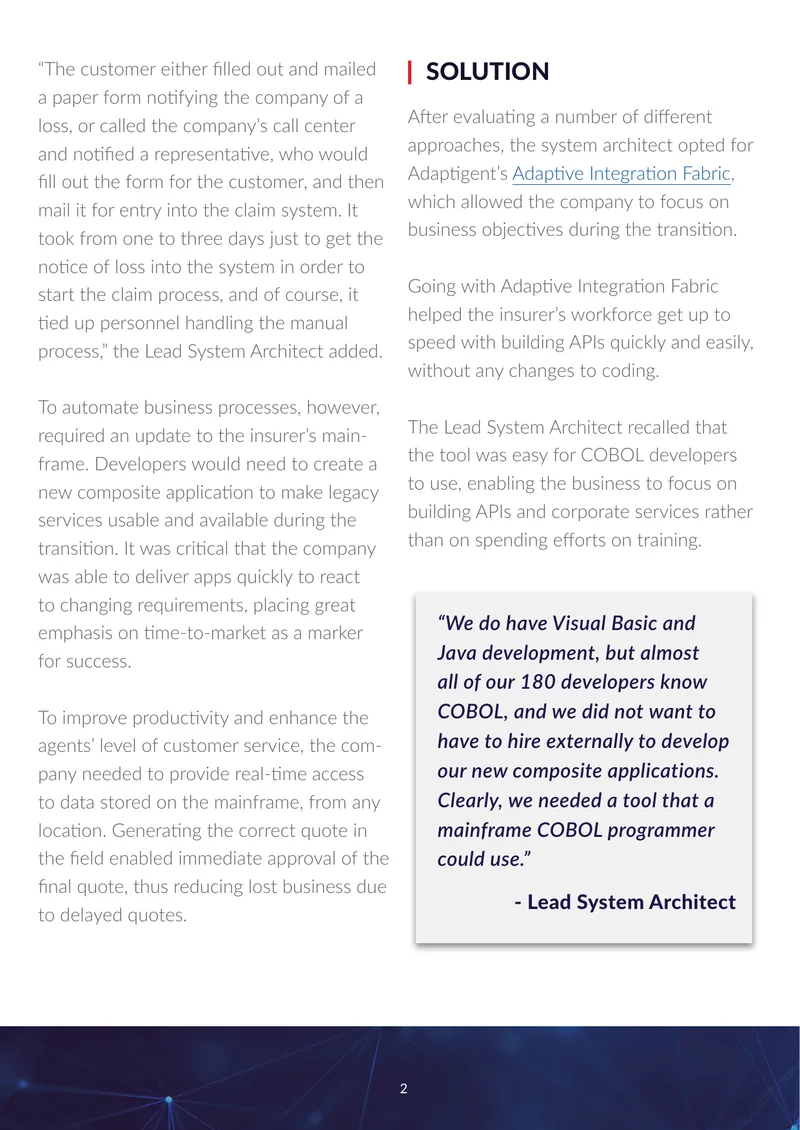 “The customer either filled out and mailed a paper form notifying the company of a loss, or called the company’s call center and notified a representative, who would fill out the form for the customer, and then mail it for entry into the claim system. It took from one to three days just to get the notice of loss into the system in order to start the claim process, and of course, it tied up personnel handling the manual process,” the Lead System Architect added.

To automate business processes, however, required an update to the insurer’s mainframe. Developers would need to create a new composite application to make legacy services usable and available during the transition. It was critical that the company was able to deliver apps quickly to react to changing requirements, placing great emphasis on time-to-market as a marker for success.

To improve productivity and enhance the agents’ level of customer service, the company needed to provide real-time access to data stored on the mainframe, from any location. Generating the correct quote in the field enabled immediate approval of the final quote, thus reducing lost business due to delayed quotes.

SOLUTION

After evaluating a number of different approaches, the system architect opted for Adaptigent’s Adaptive Integration Fabric, which allowed the company to focus on business objectives during the transition.

Going with Adaptive Integration Fabric helped the insurer’s workforce get up to speed with building APIs quickly and easily, without any changes to coding.

The Lead System Architect recalled that the tool was easy for COBOL developers to use, enabling the business to focus on building APIs and corporate services rather than on spending efforts on training.

“We do have Visual Basic and Java development, but almost all of our 180 developers know COBOL, and we did not want to have to hire externally to develop our new composite applications. Clearly, we needed a tool that a mainframe COBOL programmer could use.”

- Lead System Architect

2